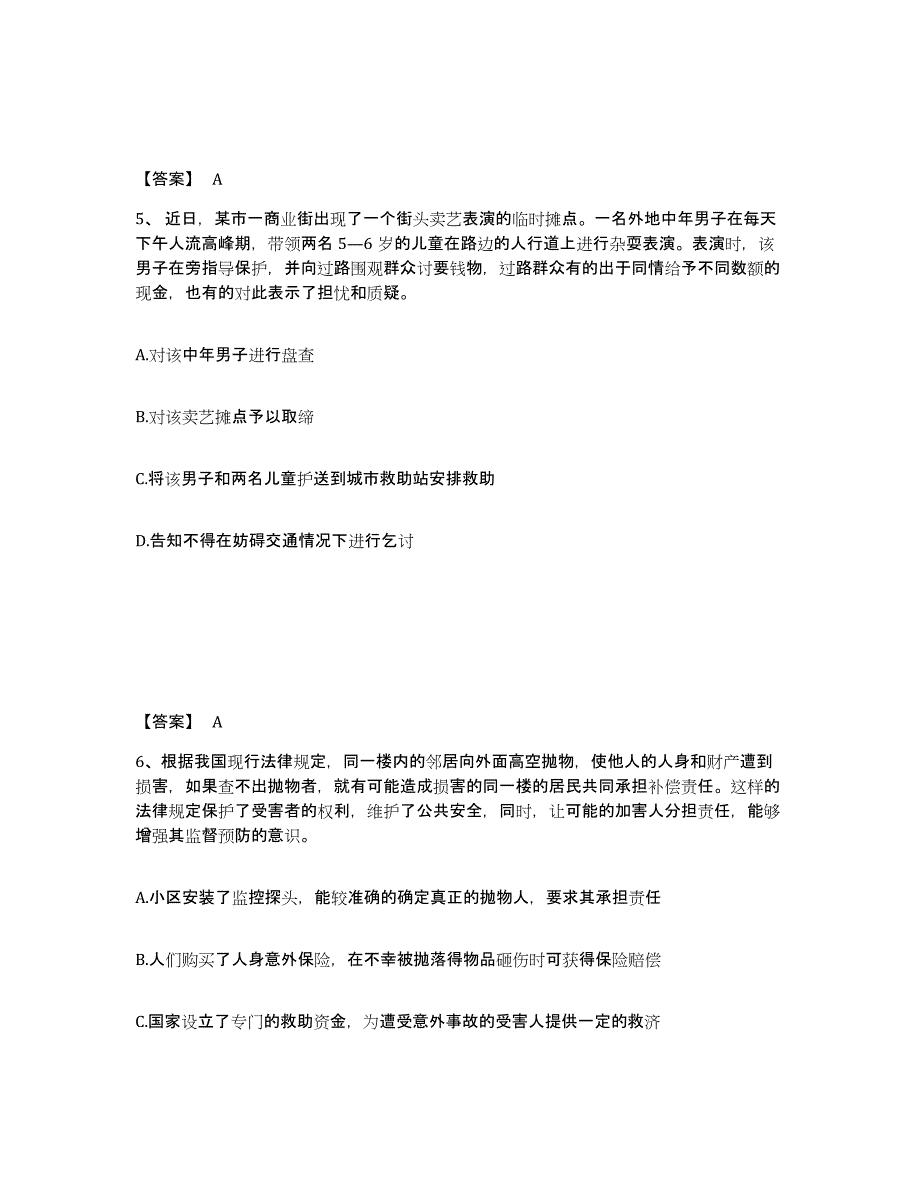 【答案】 A

5、近日，某市一商业街出现了一个街头卖艺表演的临时摊点。一名外地中年男子在每天下午人流高峰期，带领两名 5—6 岁的儿童在路边的人行道上进行杂耍表演。表演时，该男子在旁指导保护，并向过路围观群众讨要钱物，过路群众有的出于同情给予不同数额的现金，也有的对此表示了担忧和质疑。

A.对该中年男子进行盘查

B.对该卖艺摊点予以取缔

C.将该男子和两名儿童护送到城市救助站安排救助

D.告知不得在妨碍交通情况下进行乞讨

【答案】 A

6、根据我国现行法律规定，同一楼内的邻居向外面高空抛物，使他人的人身和财产遭到损害，如果查不出抛物者，就有可能造成损害的同一楼的居民共同承担补偿责任。这样的法律规定保护了受害者的权利，维护了公共安全，同时，让可能的加害人分担责任，能够增强其监督预防的意识。

A.小区安装了监控探头，能较准确的确定真正的抛物人，要求其承担责任

B.人们购买了人身意外保险，在不幸被抛落得物品砸伤时可获得保险赔偿

C.国家设立了专门的救助资金，为遭受意外事故的受害人提供一定的救济